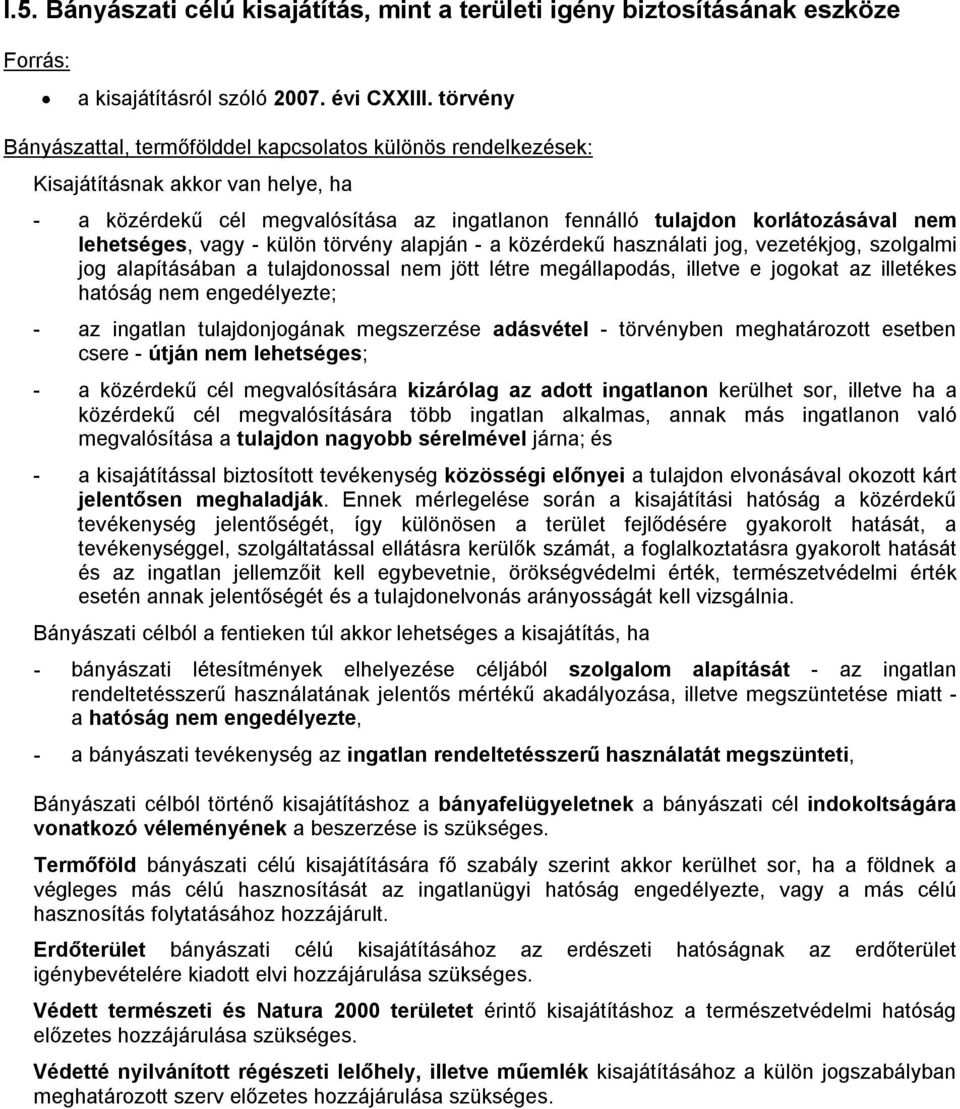 I.5. Bányászati célú kisajátítás, mint a területi igény biztosításának eszköze

Forrás:

• a kisajátításról szóló 2007. évi CXXIII. törvény

Bányászattal, termőfölddel kapcsolatos különös rendelkezések:

Kisajátításnak akkor van helye, ha

- a közérdekű cél megvalósítása az ingatlanon fennálló tulajdon korlátozásával nem lehetséges, vagy - külön törvény alapján - a közérdekű használati jog, vezetékjog, szolgalmi jog alapításában a tulajdonossal nem jött létre megállapodás, illetve e jogokat az illetékes hatóság nem engedélyezte;

- az ingatlan tulajdonjogának megszerzése adásvétel - törvényben meghatározott esetben csere - útján nem lehetséges;

- a közérdekű cél megvalósítására kizárólag az adott ingatlanon kerülhet sor, illetve ha a közérdekű cél megvalósítására több ingatlan alkalmas, annak más ingatlanon való megvalósítása a tulajdon nagyobb sérelmével járna; és

- a kisajátítással biztosított tevékenység közösségi előnyei a tulajdon elvonásával okozott kárt jelentősen meghaladják. Ennek mérlegelése során a kisajátítási hatóság a közérdekű tevékenység jelentőségét, így különösen a terület fejlődésére gyakorolt hatását, a tevékenységgel, szolgáltatással ellátásra kerülők számát, a foglalkoztatásra gyakorolt hatását és az ingatlan jellemzőit kell egybevetnie, örökségvédelmi érték, természetvédelmi érték esetén annak jelentőségét és a tulajdonelvonás arányosságát kell vizsgálnia.

Bányászati célból a fentieken túl akkor lehetséges a kisajátítás, ha

- bányászati létesítmények elhelyezése céljából szolgalom alapítását - az ingatlan rendeltetésszerű használatának jelentős mértékű akadályozása, illetve megszüntetése miatt - a hatóság nem engedélyezte,

- a bányászati tevékenység az ingatlan rendeltetésszerű használatát megszünteti,

Bányászati célból történő kisajátításhoz a bányafelügyeletnek a bányászati cél indokoltságára vonatkozó véleményének a beszerzése is szükséges.

Termőföld bányászati célú kisajátítására fő szabály szerint akkor kerülhet sor, ha a földnek a végleges más célú hasznosítását az ingatlanügyi hatóság engedélyezte, vagy a más célú hasznosítás folytatásához hozzájárult.

Erdőterület bányászati célú kisajátításához az erdészeti hatóságnak az erdőterület igénybevételére kiadott elvi hozzájárulása szükséges.

Védett természeti és Natura 2000 területet érintő kisajátításhoz a természetvédelmi hatóság előzetes hozzájárulása szükséges.

Védetté nyilvánított régészeti lelőhely, illetve műemlék kisajátításához a külön jogszabályban meghatározott szerv előzetes hozzájárulása szükséges.